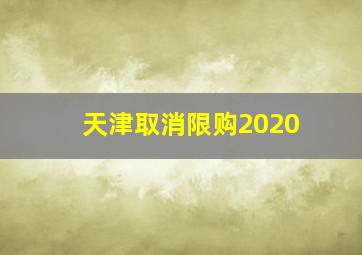 天津取消限购2020